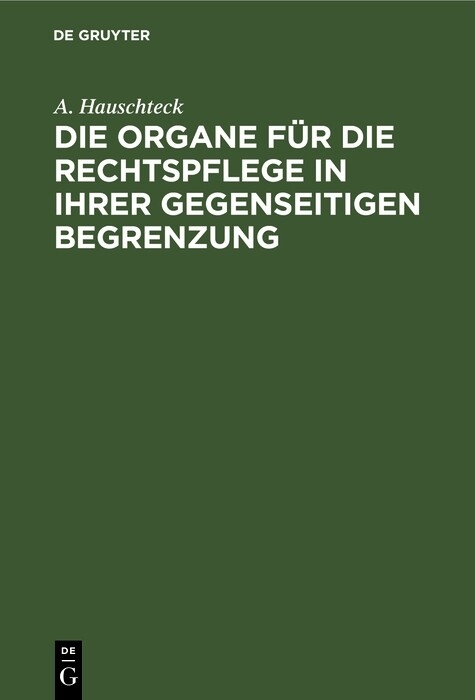 DE GRUYTER

A. Hauschteck

DIE ORGANE FÜR DIE RECHTSPFLEGE IN IHRER GEGENSEITIGEN BEGRENZUNG

DE
G